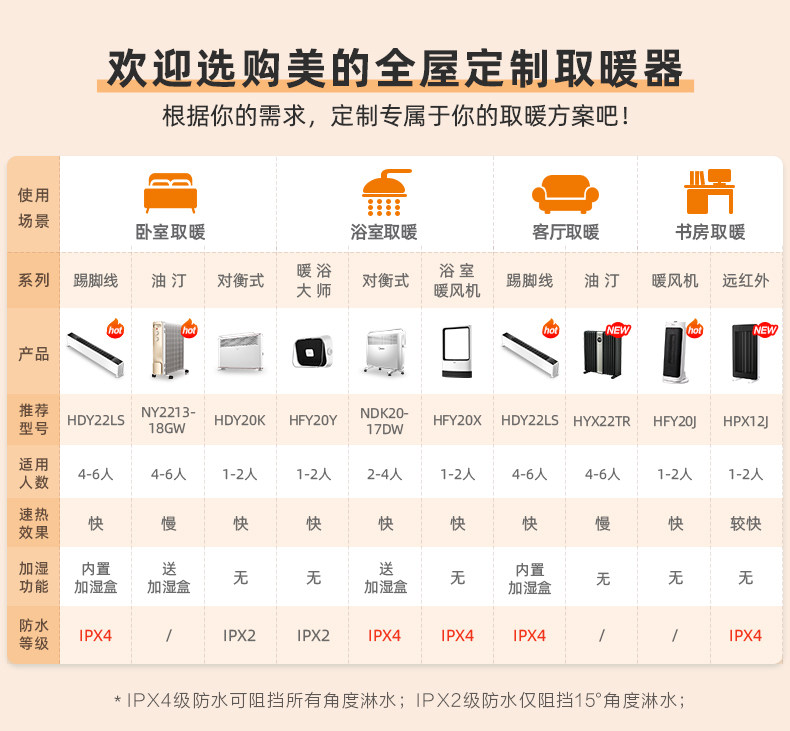 欢迎选购美的全屋定制取暖器

根据你的需求，定制专属于你的取暖方案吧！

| 使用场景 | 卧室取暖 | | | 浴室取暖 | | | 客厅取暖 | | 书房取暖 | |
|---|---|---|---|---|---|---|---|---|---|---|
| 系列 | 踢脚线 | 油汀 | 对衡式 | 暖浴大师 | 对衡式 | 浴室暖风机 | 踢脚线 | 油汀 | 暖风机 | 远红外 |
| 产品 | hot | hot | | | | | hot | NEW | hot | NEW |
| 推荐型号 | HDY22LS | NY2213-18GW | HDY20K | HFY20Y | NDK20-17DW | HFY20X | HDY22LS | HYX22TR | HFY20J | HPX12J |
| 适用人数 | 4-6人 | 4-6人 | 1-2人 | 1-2人 | 2-4人 | 1-2人 | 4-6人 | 4-6人 | 1-2人 | 1-2人 |
| 速热效果 | 快 | 慢 | 快 | 快 | 快 | 快 | 快 | 慢 | 快 | 较快 |
| 加湿功能 | 内置加湿盒 | 送加湿盒 | 无 | 无 | 送加湿盒 | 无 | 内置加湿盒 | 无 | 无 | 无 |
| 防水等级 | IPX4 | / | IPX2 | IPX2 | IPX4 | IPX4 | IPX4 | / | / | IPX4 |

* IPX4级防水可阻挡所有角度淋水；IPX2级防水仅阻挡15°角度淋水；